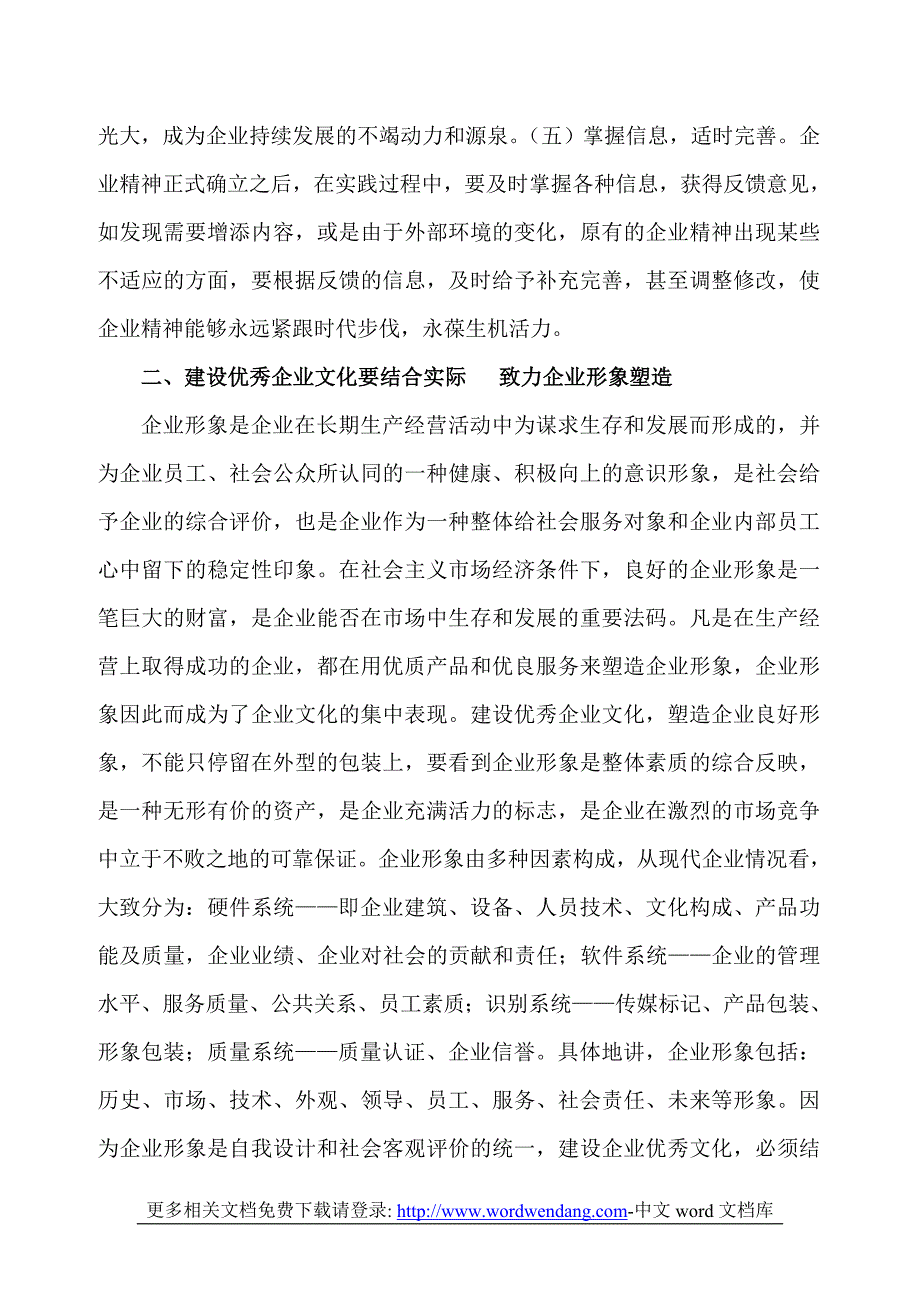 光大，成为企业持续发展的不竭动力和源泉。（五）掌握信息，适时完善。企业精神正式确立之后，在实践过程中，要及时掌握各种信息，获得反馈意见，如发现需要增添内容，或是由于外部环境的变化，原有的企业精神出现某些不适应的方面，要根据反馈的信息，及时给予补充完善，甚至调整修改，使企业精神能够永远紧跟时代步伐，永葆生机活力。

二、建设优秀企业文化要结合实际　致力企业形象塑造

企业形象是企业在长期生产经营活动中为谋求生存和发展而形成的，并为企业员工、社会公众所认同的一种健康、积极向上的意识形象，是社会给予企业的综合评价，也是企业作为一种整体给社会服务对象和企业内部员工心中留下的稳定性印象。在社会主义市场经济条件下，良好的企业形象是一笔巨大的财富，是企业能否在市场中生存和发展的重要法码。凡是在生产经营上取得成功的企业，都在用优质产品和优良服务来塑造企业形象，企业形象因此而成为了企业文化的集中表现。建设优秀企业文化，塑造企业良好形象，不能只停留在外型的包装上，要看到企业形象是整体素质的综合反映，是一种无形有价的资产，是企业充满活力的标志，是企业在激烈的市场竞争中立于不败之地的可靠保证。企业形象由多种因素构成，从现代企业情况看，大致分为：硬件系统——即企业建筑、设备、人员技术、文化构成、产品功能及质量，企业业绩、企业对社会的贡献和责任；软件系统——企业的管理水平、服务质量、公共关系、员工素质；识别系统——传媒标记、产品包装、形象包装；质量系统——质量认证、企业信誉。具体地讲，企业形象包括：历史、市场、技术、外观、领导、员工、服务、社会责任、未来等形象。因为企业形象是自我设计和社会客观评价的统一，建设企业优秀文化，必须结

更多相关文档免费下载请登录: http://www.wordwendang.com-中文 word 文档库